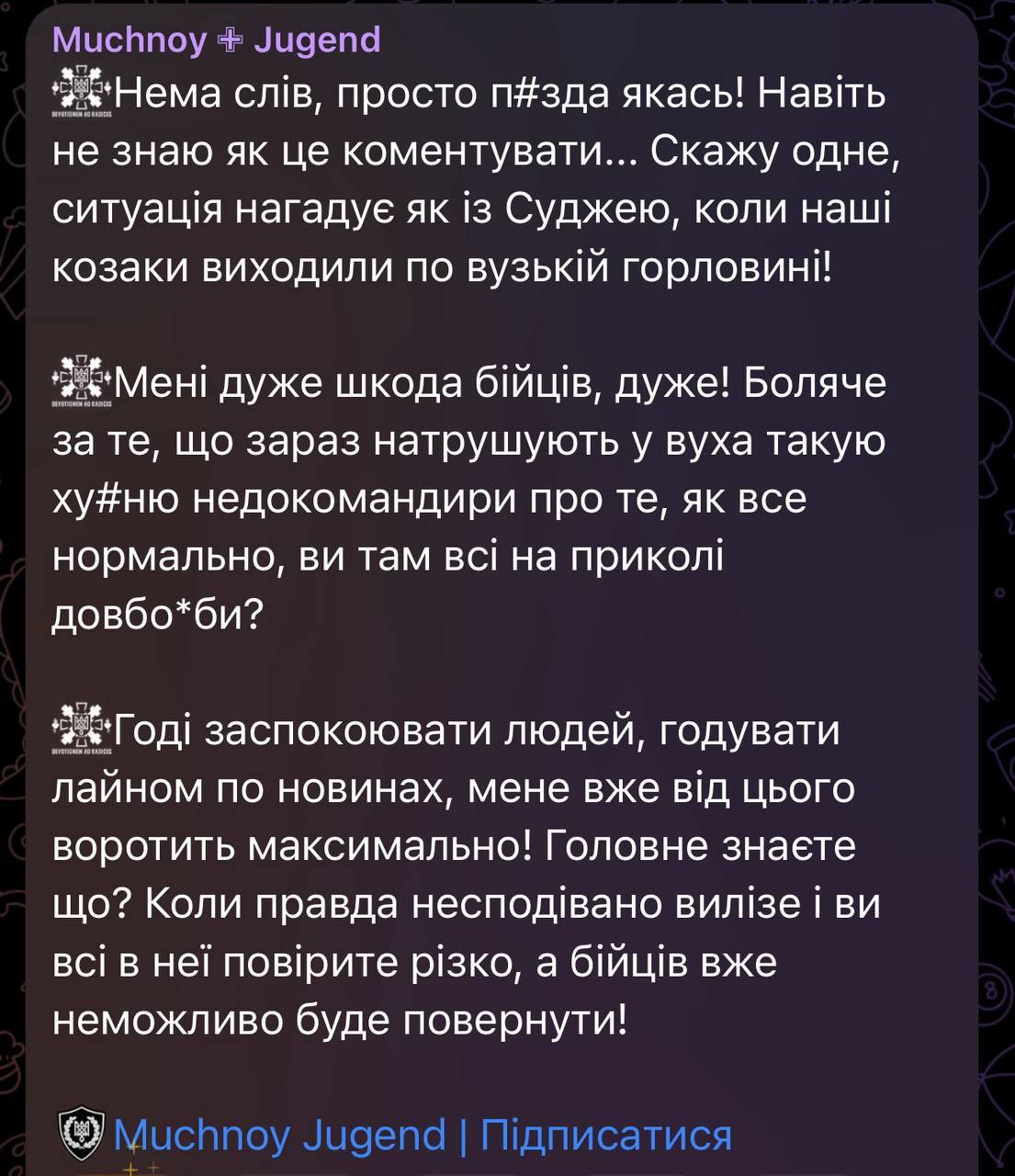 Muchnoy ✙ Jugend
Нема слів, просто п#зда якась! Навіть не знаю як це коментувати... Скажу одне, ситуація нагадує як із Суджею, коли наші козаки виходили по вузькій горловині!

Мені дуже шкода бійців, дуже! Боляче за те, що зараз натрушують у вуха такую ху#ню недокомандири про те, як все нормально, ви там всі на приколі довбо*би?

Годі заспокоювати людей, годувати лайном по новинах, мене вже від цього воротить максимально! Головне знаєте що? Коли правда несподівано вилізе і ви всі в неї повірите різко, а бійців вже неможливо буде повернути!

Muchnoy Jugend | Підписатися